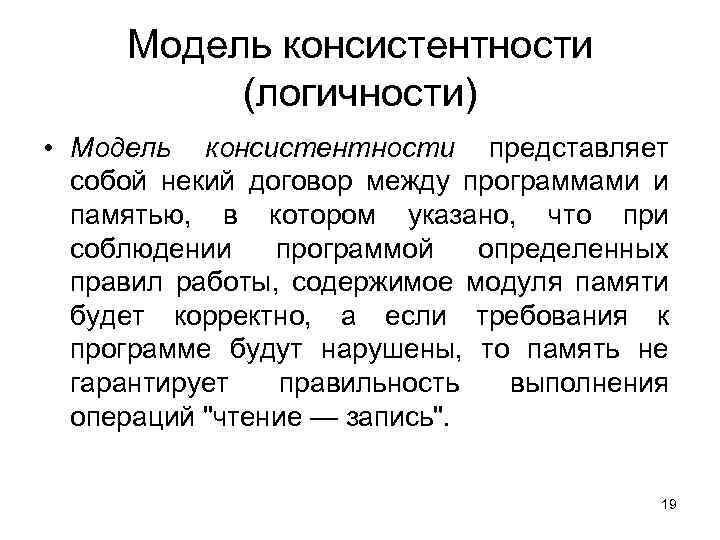 Модель консистентности (логичности)

• Модель консистентности представляет собой некий договор между программами и памятью, в котором указано, что при соблюдении программой определенных правил работы, содержимое модуля памяти будет корректно, а если требования к программе будут нарушены, то память не гарантирует правильность выполнения операций "чтение — запись".

19